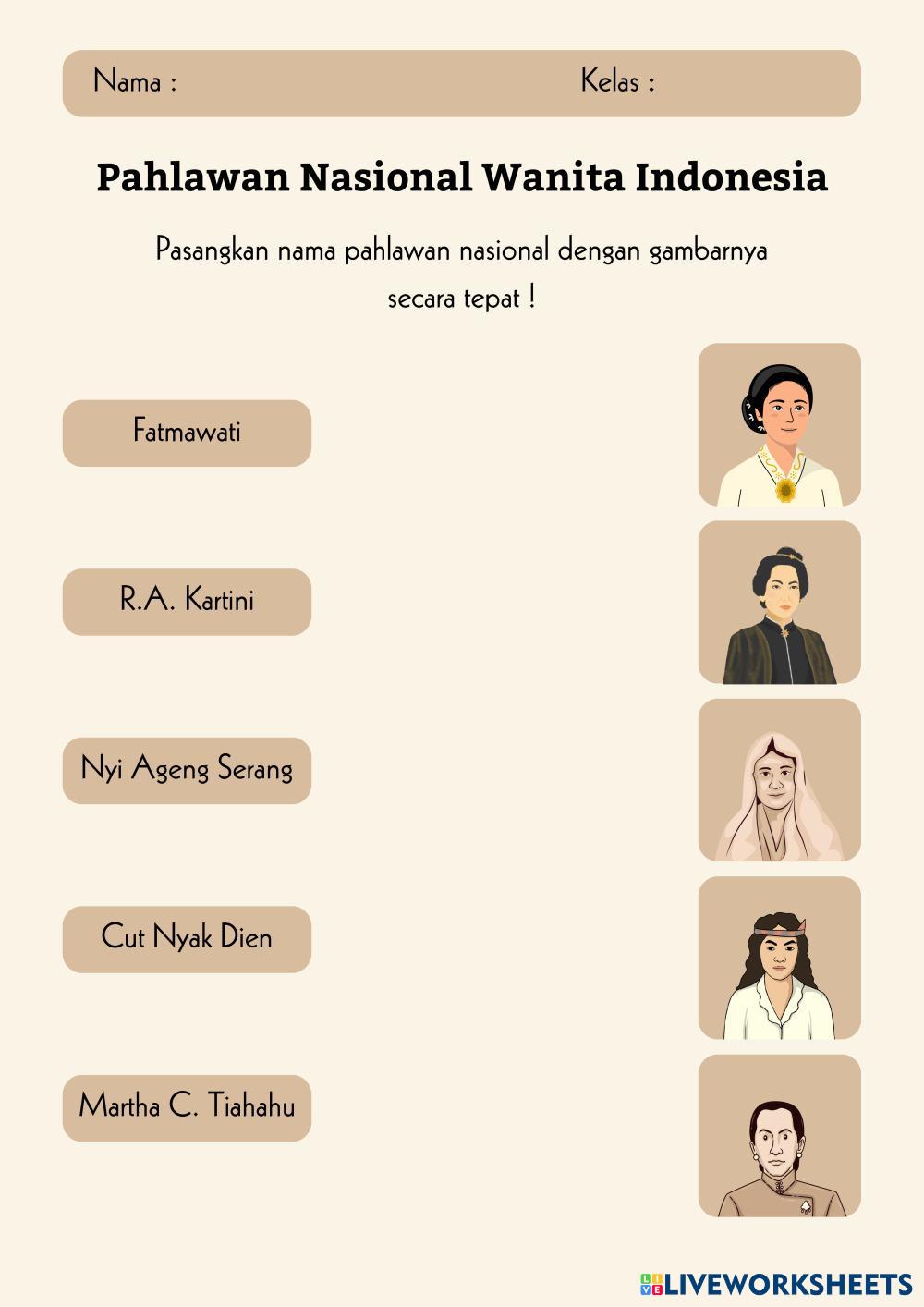 Nama :

Kelas :

Pahlawan Nasional Wanita Indonesia

Pasangkan nama pahlawan nasional dengan gambarnya secara tepat !

Fatmawati

R.A. Kartini

Nyi Ageng Serang

Cut Nyak Dien

Martha C. Tiahahu

LIVEWORKSHEETS